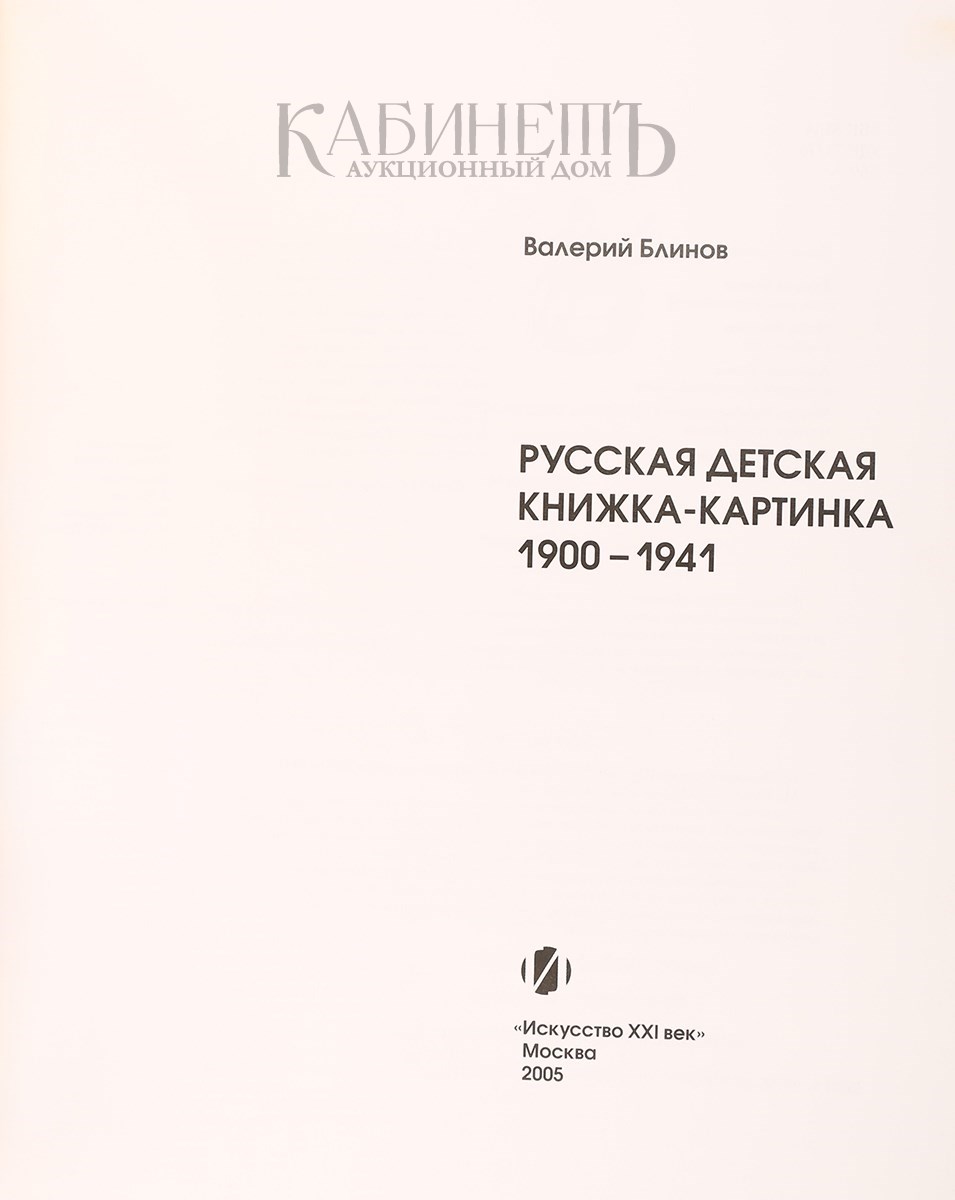 КАБИНЕТЪ
АУКЦИОННЫЙ ДОМ

Валерий Блинов

РУССКАЯ ДЕТСКАЯ
КНИЖКА-КАРТИНКА
1900 – 1941

«Искусство XXI век»
Москва
2005